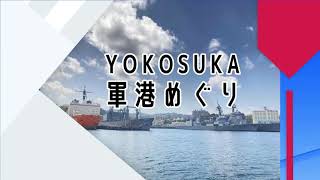 YOKOSUKA
軍港めぐり